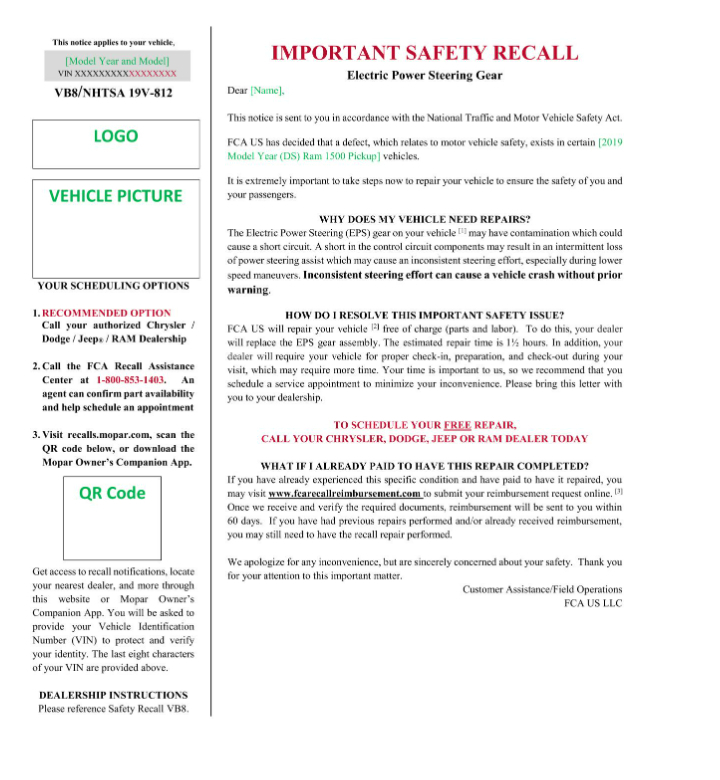 This notice applies to your vehicle,

[Model Year and Model]
VIN XXXXXXXXXXXXXXXXX

VB8/NHTSA 19V-812

LOGO

VEHICLE PICTURE

YOUR SCHEDULING OPTIONS

1. RECOMMENDED OPTION
Call your authorized Chrysler / Dodge / Jeep® / RAM Dealership

2. Call the FCA Recall Assistance Center at 1-800-853-1403. An agent can confirm part availability and help schedule an appointment

3. Visit recalls.mopar.com, scan the QR code below, or download the Mopar Owner's Companion App.

QR Code

Get access to recall notifications, locate your nearest dealer, and more through this website or Mopar Owner's Companion App. You will be asked to provide your Vehicle Identification Number (VIN) to protect and verify your identity. The last eight characters of your VIN are provided above.

DEALERSHIP INSTRUCTIONS
Please reference Safety Recall VB8.

IMPORTANT SAFETY RECALL

Electric Power Steering Gear

Dear [Name],

This notice is sent to you in accordance with the National Traffic and Motor Vehicle Safety Act.

FCA US has decided that a defect, which relates to motor vehicle safety, exists in certain [2019 Model Year (DS) Ram 1500 Pickup] vehicles.

It is extremely important to take steps now to repair your vehicle to ensure the safety of you and your passengers.

WHY DOES MY VEHICLE NEED REPAIRS?

The Electric Power Steering (EPS) gear on your vehicle [1] may have contamination which could cause a short circuit. A short in the control circuit components may result in an intermittent loss of power steering assist which may cause an inconsistent steering effort, especially during lower speed maneuvers. Inconsistent steering effort can cause a vehicle crash without prior warning.

HOW DO I RESOLVE THIS IMPORTANT SAFETY ISSUE?

FCA US will repair your vehicle [2] free of charge (parts and labor). To do this, your dealer will replace the EPS gear assembly. The estimated repair time is 1½ hours. In addition, your dealer will require your vehicle for proper check-in, preparation, and check-out during your visit, which may require more time. Your time is important to us, so we recommend that you schedule a service appointment to minimize your inconvenience. Please bring this letter with you to your dealership.

TO SCHEDULE YOUR FREE REPAIR,
CALL YOUR CHRYSLER, DODGE, JEEP OR RAM DEALER TODAY

WHAT IF I ALREADY PAID TO HAVE THIS REPAIR COMPLETED?

If you have already experienced this specific condition and have paid to have it repaired, you may visit www.fcarecallreimbursement.com to submit your reimbursement request online. [3] Once we receive and verify the required documents, reimbursement will be sent to you within 60 days. If you have had previous repairs performed and/or already received reimbursement, you may still need to have the recall repair performed.

We apologize for any inconvenience, but are sincerely concerned about your safety. Thank you for your attention to this important matter.

Customer Assistance/Field Operations
FCA US LLC